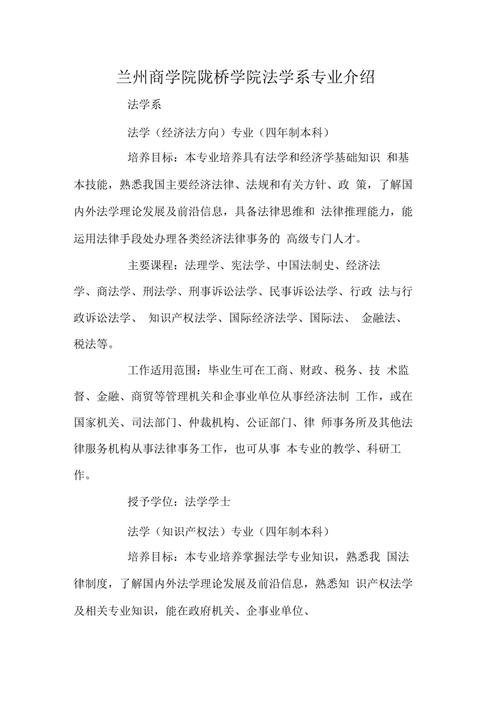 兰州商学院陇桥学院法学系专业介绍

法学系

法学（经济法方向）专业（四年制本科）

培养目标：本专业培养具有法学和经济学基础知识 和基本技能，熟悉我国主要经济法律、法规和有关方针、政 策，了解国内外法学理论发展及前沿信息，具备法律思维和 法律推理能力，能运用法律手段处办理各类经济法律事务的 高级专门人才。

主要课程：法理学、宪法学、中国法制史、经济法学、商法学、刑法学、刑事诉讼法学、民事诉讼法学、行政 法与行政诉讼法学、 知识产权法学、国际经济法学、国际法、 金融法、税法等。

工作适用范围：毕业生可在工商、财政、税务、技 术监督、金融、商贸等管理机关和企事业单位从事经济法制 工作，或在国家机关、司法部门、仲裁机构、公证部门、律 师事务所及其他法律服务机构从事法律事务工作，也可从事 本专业的教学、科研工作。

授予学位：法学学士

法学（知识产权法）专业（四年制本科）

培养目标：本专业培养掌握法学专业知识，熟悉我 国法律制度，了解国内外法学理论发展及前沿信息，熟悉知 识产权法学及相关专业知识，能在政府机关、企事业单位、